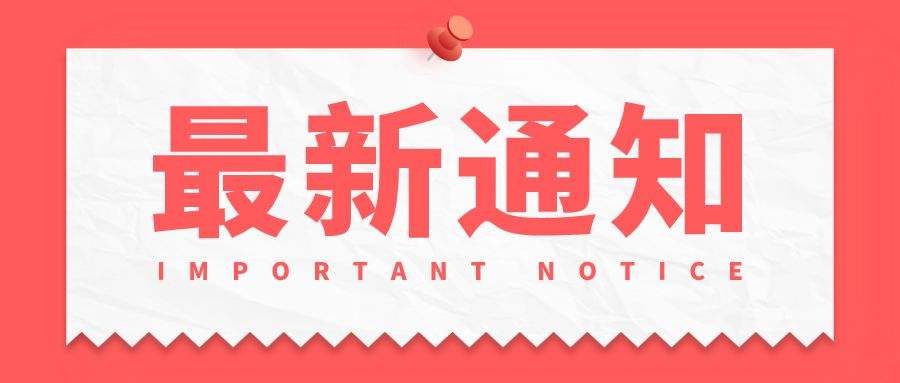 最新通知
IMPORTANT NOTICE